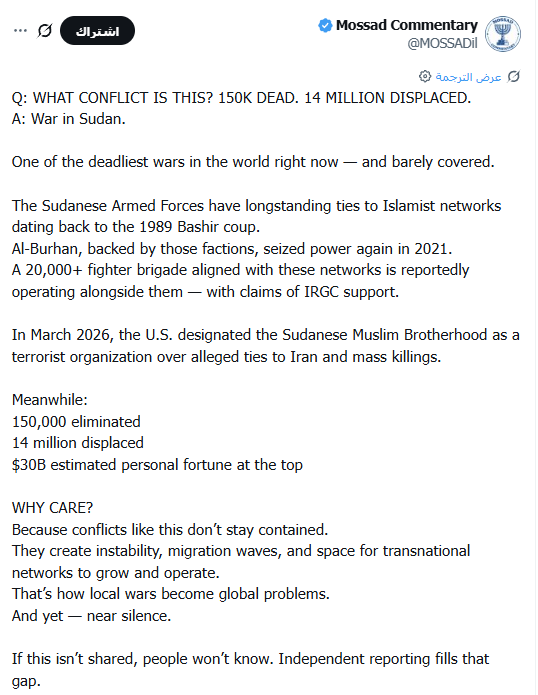 Mossad Commentary
@MOSSADil

اشتراك

عرض الترجمة

Q: WHAT CONFLICT IS THIS? 150K DEAD. 14 MILLION DISPLACED.
A: War in Sudan.

One of the deadliest wars in the world right now — and barely covered.

The Sudanese Armed Forces have longstanding ties to Islamist networks dating back to the 1989 Bashir coup.
Al-Burhan, backed by those factions, seized power again in 2021.
A 20,000+ fighter brigade aligned with these networks is reportedly operating alongside them — with claims of IRGC support.

In March 2026, the U.S. designated the Sudanese Muslim Brotherhood as a terrorist organization over alleged ties to Iran and mass killings.

Meanwhile:
150,000 eliminated
14 million displaced
$30B estimated personal fortune at the top

WHY CARE?
Because conflicts like this don't stay contained.
They create instability, migration waves, and space for transnational networks to grow and operate.
That's how local wars become global problems.
And yet — near silence.

If this isn't shared, people won't know. Independent reporting fills that gap.